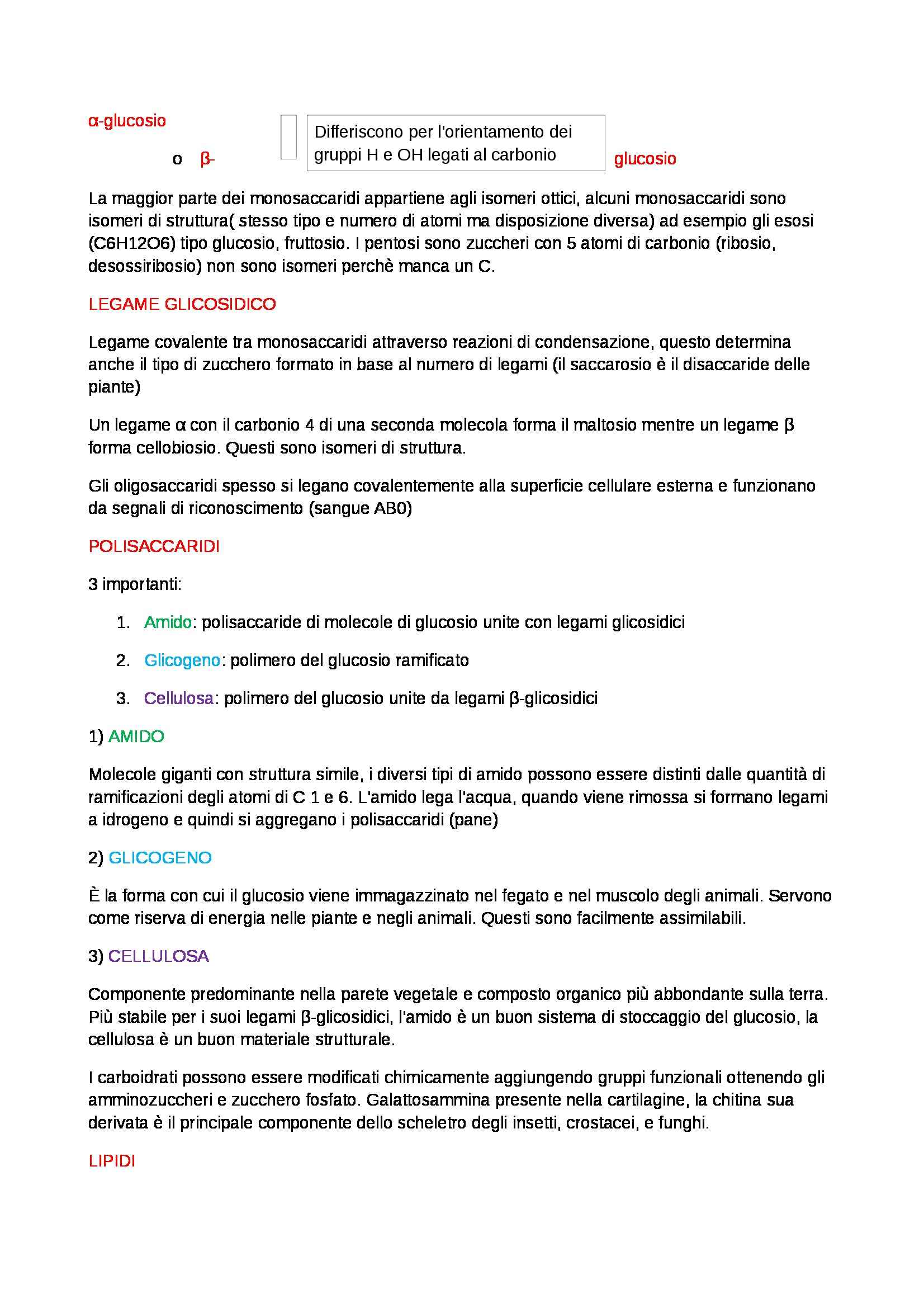 α-glucosio

o β-

Differiscono per l'orientamento dei gruppi H e OH legati al carbonio

glucosio

La maggior parte dei monosaccaridi appartiene agli isomeri ottici, alcuni monosaccaridi sono isomeri di struttura( stesso tipo e numero di atomi ma disposizione diversa) ad esempio gli esosi (C6H12O6) tipo glucosio, fruttosio. I pentosi sono zuccheri con 5 atomi di carbonio (ribosio, desossiribosio) non sono isomeri perchè manca un C.

LEGAME GLICOSIDICO

Legame covalente tra monosaccaridi attraverso reazioni di condensazione, questo determina anche il tipo di zucchero formato in base al numero di legami (il saccarosio è il disaccaride delle piante)

Un legame α con il carbonio 4 di una seconda molecola forma il maltosio mentre un legame β forma cellobiosio. Questi sono isomeri di struttura.

Gli oligosaccaridi spesso si legano covalentemente alla superficie cellulare esterna e funzionano da segnali di riconoscimento (sangue AB0)

POLISACCARIDI

3 importanti:

1. Amido: polisaccaride di molecole di glucosio unite con legami glicosidici

2. Glicogeno: polimero del glucosio ramificato

3. Cellulosa: polimero del glucosio unite da legami β-glicosidici

1) AMIDO

Molecole giganti con struttura simile, i diversi tipi di amido possono essere distinti dalle quantità di ramificazioni degli atomi di C 1 e 6. L'amido lega l'acqua, quando viene rimossa si formano legami a idrogeno e quindi si aggregano i polisaccaridi (pane)

2) GLICOGENO

È la forma con cui il glucosio viene immagazzinato nel fegato e nel muscolo degli animali. Servono come riserva di energia nelle piante e negli animali. Questi sono facilmente assimilabili.

3) CELLULOSA

Componente predominante nella parete vegetale e composto organico più abbondante sulla terra. Più stabile per i suoi legami β-glicosidici, l'amido è un buon sistema di stoccaggio del glucosio, la cellulosa è un buon materiale strutturale.

I carboidrati possono essere modificati chimicamente aggiungendo gruppi funzionali ottenendo gli amminozuccheri e zucchero fosfato. Galattosammina presente nella cartilagine, la chitina sua derivata è il principale componente dello scheletro degli insetti, crostacei, e funghi.

LIPIDI